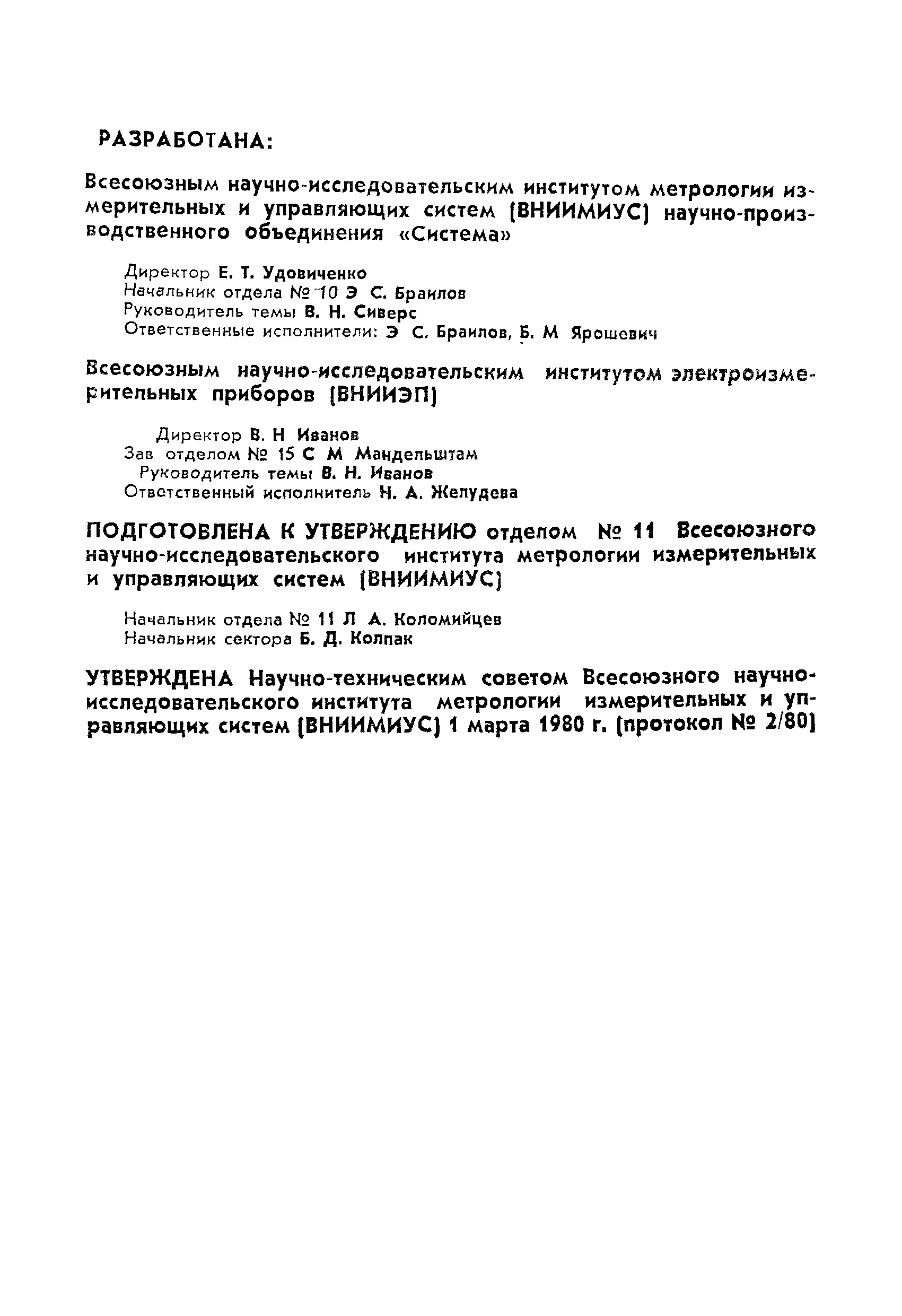 РАЗРАБОТАНА:

Всесоюзным научно-исследовательским институтом метрологии измерительных и управляющих систем (ВНИИМИУС) научно-производственного объединения «Система»

Директор Е. Т. Удовиченко
Начальник отдела № 10 Э С. Браилов
Руководитель темы В. Н. Сиверс
Ответственные исполнители: Э С. Браилов, Б. М Ярошевич

Всесоюзным научно-исследовательским институтом электроизмерительных приборов (ВНИИЭП)

Директор В. Н Иванов
Зав отделом № 15 С М Мандельштам
Руководитель темы В. Н. Иванов
Ответственный исполнитель Н. А. Желудева

ПОДГОТОВЛЕНА К УТВЕРЖДЕНИЮ отделом № 11 Всесоюзного научно-исследовательского института метрологии измерительных и управляющих систем (ВНИИМИУС)

Начальник отдела № 11 Л А. Коломийцев
Начальник сектора Б. Д. Колпак

УТВЕРЖДЕНА Научно-техническим советом Всесоюзного научно-исследовательского института метрологии измерительных и управляющих систем (ВНИИМИУС) 1 марта 1980 г. (протокол № 2/80)